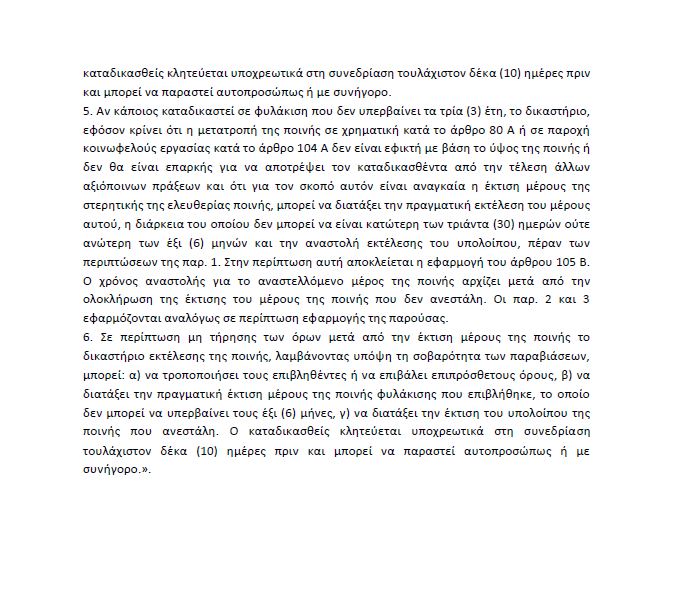 καταδικασθείς κλητεύεται υποχρεωτικά στη συνεδρίαση τουλάχιστον δέκα (10) ημέρες πριν και μπορεί να παραστεί αυτοπροσώπως ή με συνήγορο.
5. Αν κάποιος καταδικαστεί σε φυλάκιση που δεν υπερβαίνει τα τρία (3) έτη, το δικαστήριο, εφόσον κρίνει ότι η μετατροπή της ποινής σε χρηματική κατά το άρθρο 80 Α ή σε παροχή κοινωφελούς εργασίας κατά το άρθρο 104 Α δεν είναι εφικτή με βάση το ύψος της ποινής ή δεν θα είναι επαρκής για να αποτρέψει τον καταδικασθέντα από την τέλεση άλλων αξιόποινων πράξεων και ότι για τον σκοπό αυτόν είναι αναγκαία η έκτιση μέρους της στερητικής της ελευθερίας ποινής, μπορεί να διατάξει την πραγματική εκτέλεση του μέρους αυτού, η διάρκεια του οποίου δεν μπορεί να είναι κατώτερη των τριάντα (30) ημερών ούτε ανώτερη των έξι (6) μηνών και την αναστολή εκτέλεσης του υπολοίπου, πέραν των περιπτώσεων της παρ. 1. Στην περίπτωση αυτή αποκλείεται η εφαρμογή του άρθρου 105 Β. Ο χρόνος αναστολής για το αναστελλόμενο μέρος της ποινής αρχίζει μετά από την ολοκλήρωση της έκτισης του μέρους της ποινής που δεν ανεστάλη. Οι παρ. 2 και 3 εφαρμόζονται αναλόγως σε περίπτωση εφαρμογής της παρούσας.
6. Σε περίπτωση μη τήρησης των όρων μετά από την έκτιση μέρους της ποινής το δικαστήριο εκτέλεσης της ποινής, λαμβάνοντας υπόψη τη σοβαρότητα των παραβιάσεων, μπορεί: α) να τροποποιήσει τους επιβληθέντες ή να επιβάλει επιπρόσθετους όρους, β) να διατάξει την πραγματική έκτιση μέρους της ποινής φυλάκισης που επιβλήθηκε, το οποίο δεν μπορεί να υπερβαίνει τους έξι (6) μήνες, γ) να διατάξει την έκτιση του υπολοίπου της ποινής που ανεστάλη. Ο καταδικασθείς κλητεύεται υποχρεωτικά στη συνεδρίαση τουλάχιστον δέκα (10) ημέρες πριν και μπορεί να παραστεί αυτοπροσώπως ή με συνήγορο.».